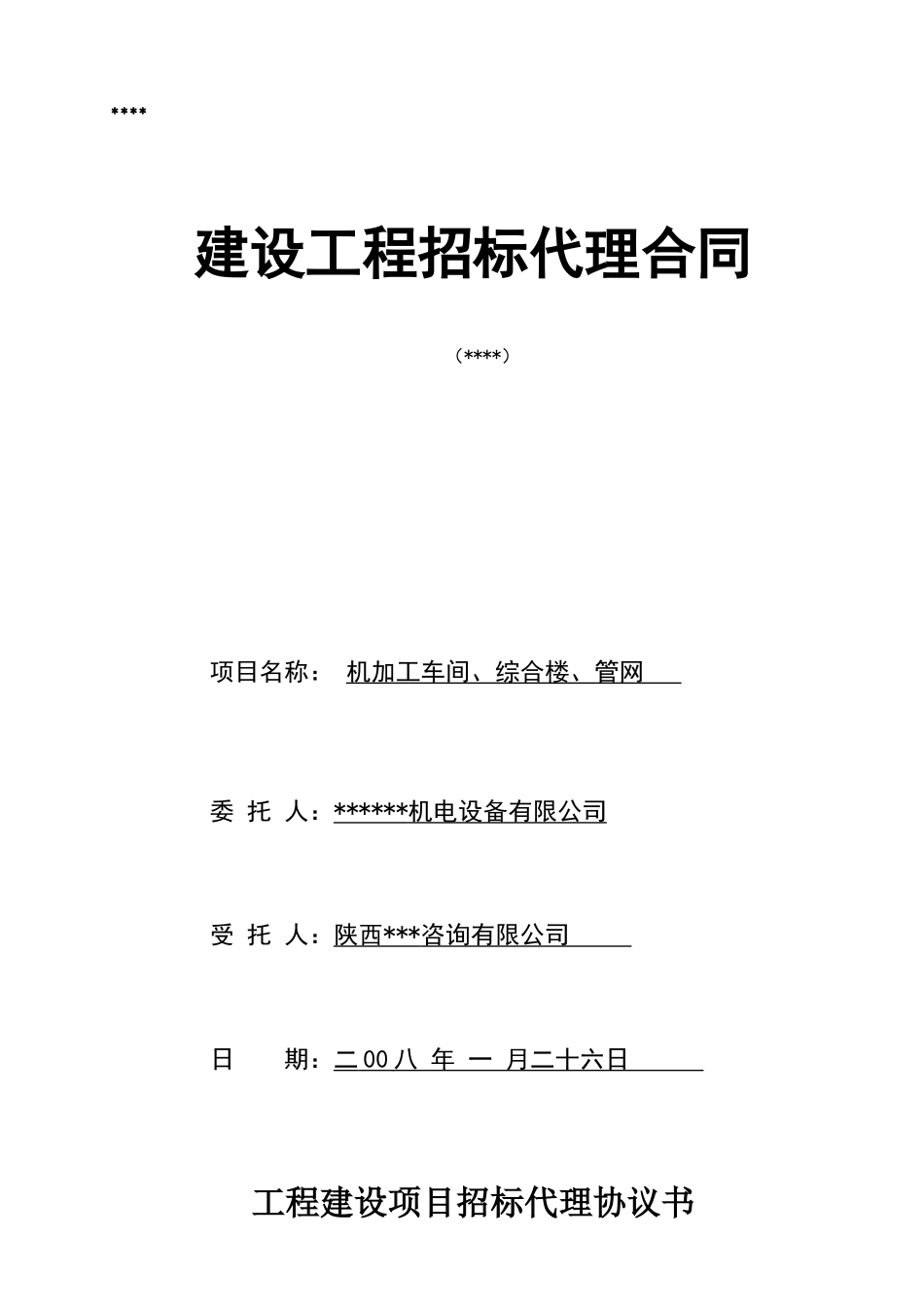 ****

建设工程招标代理合同

（****）

项目名称： 机加工车间、综合楼、管网

委 托 人：******机电设备有限公司

受 托 人：陕西***咨询有限公司

日 期：二00八 年 一 月二十六日

工程建设项目招标代理协议书